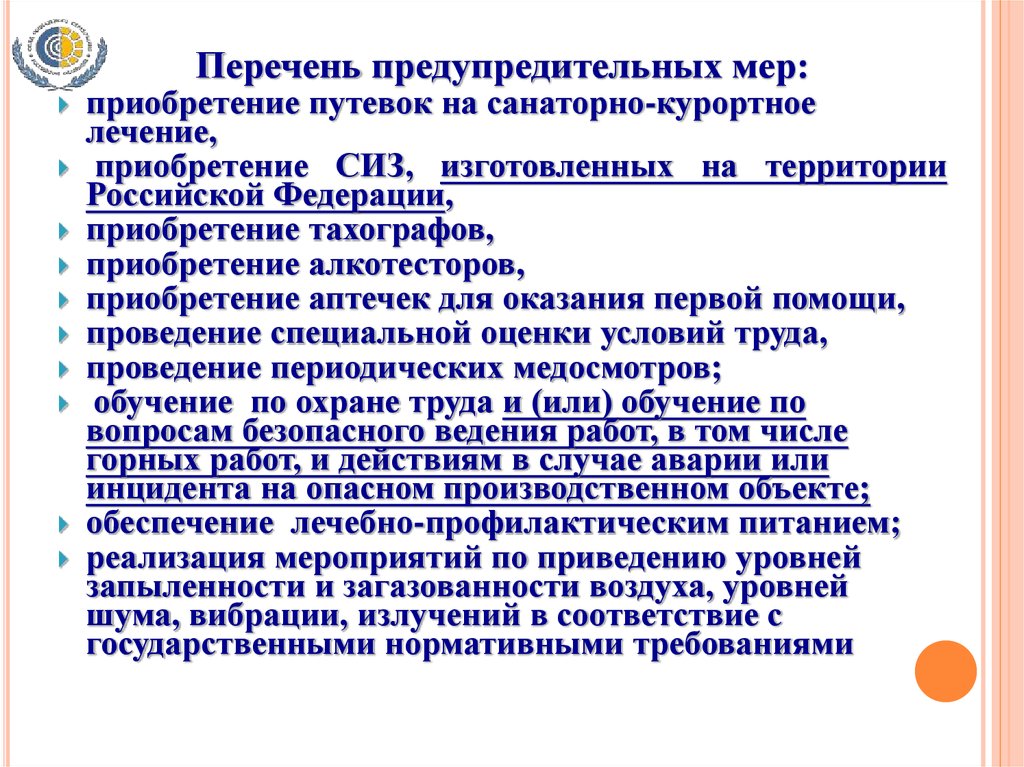 Перечень предупредительных мер:

приобретение путевок на санаторно-курортное лечение,

приобретение СИЗ, изготовленных на территории Российской Федерации,

приобретение тахографов,

приобретение алкотесторов,

приобретение аптечек для оказания первой помощи,

проведение специальной оценки условий труда,

проведение периодических медосмотров;

обучение по охране труда и (или) обучение по вопросам безопасного ведения работ, в том числе горных работ, и действиям в случае аварии или инцидента на опасном производственном объекте;

обеспечение лечебно-профилактическим питанием;

реализация мероприятий по приведению уровней запыленности и загазованности воздуха, уровней шума, вибрации, излучений в соответствие с государственными нормативными требованиями